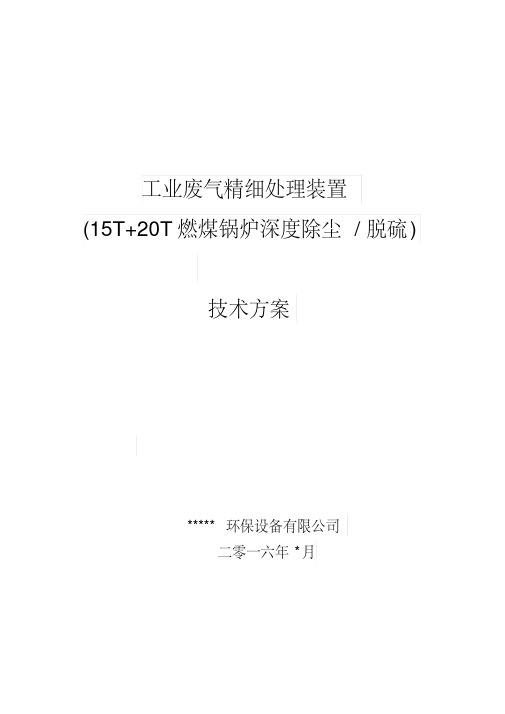 工业废气精细处理装置

(15T+20T 燃煤锅炉深度除尘 / 脱硫)

技术方案

***** 环保设备有限公司

二零一六年 *月